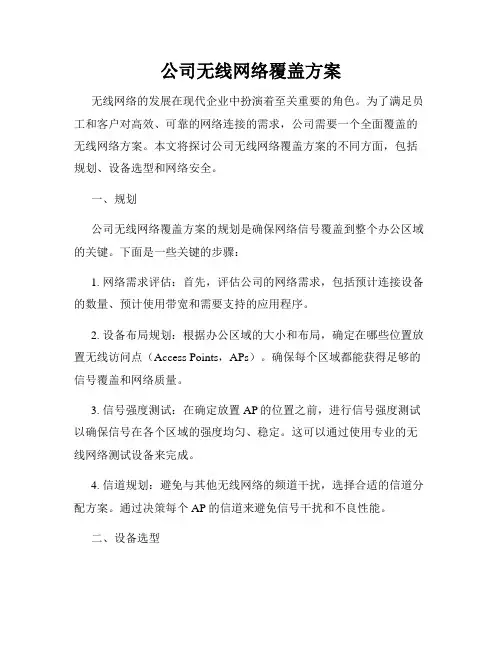 公司无线网络覆盖方案

无线网络的发展在现代企业中扮演着至关重要的角色。为了满足员工和客户对高效、可靠的网络连接的需求，公司需要一个全面覆盖的无线网络方案。本文将探讨公司无线网络覆盖方案的不同方面，包括规划、设备选型和网络安全。

一、规划

公司无线网络覆盖方案的规划是确保网络信号覆盖到整个办公区域的关键。下面是一些关键的步骤：

1. 网络需求评估：首先，评估公司的网络需求，包括预计连接设备的数量、预计使用带宽和需要支持的应用程序。

2. 设备布局规划：根据办公区域的大小和布局，确定在哪些位置放置无线访问点（Access Points，APs）。确保每个区域都能获得足够的信号覆盖和网络质量。

3. 信号强度测试：在确定放置 AP 的位置之前，进行信号强度测试以确保信号在各个区域的强度均匀、稳定。这可以通过使用专业的无线网络测试设备来完成。

4. 信道规划：避免与其他无线网络的频道干扰，选择合适的信道分配方案。通过决策每个 AP 的信道来避免信号干扰和不良性能。

二、设备选型